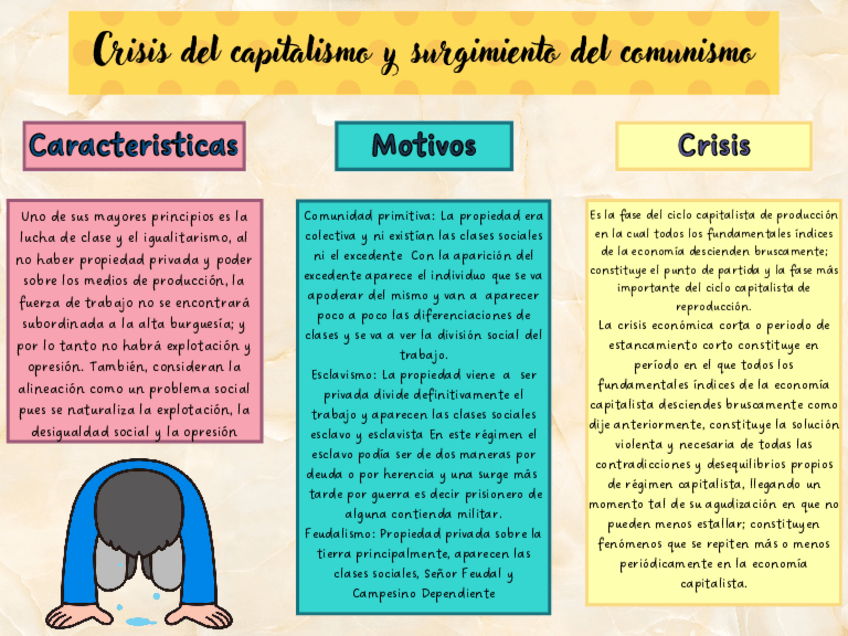 Crisis del capitalismo y surgimiento del comunismo

Caracteristicas

Uno de sus mayores principios es la lucha de clase y el igualitarismo, al no haber propiedad privada y poder sobre los medios de producción, la fuerza de trabajo no se encontrará subordinada a la alta burguesía; y por lo tanto no habrá explotación y opresión. También, consideran la alineación como un problema social pues se naturaliza la explotación, la desigualdad social y la opresión

Motivos

Comunidad primitiva: La propiedad era colectiva y ni existían las clases sociales ni el excedente Con la aparición del excedente aparece el individuo que se va apoderar del mismo y van a aparecer poco a poco las diferenciaciones de clases y se va a ver la división social del trabajo.
Esclavismo: La propiedad viene a ser privada divide definitivamente el trabajo y aparecen las clases sociales esclavo y esclavista En este régimen el esclavo podía ser de dos maneras por deuda o por herencia y una surge más tarde por guerra es decir prisionero de alguna contienda militar.
Feudalismo: Propiedad privada sobre la tierra principalmente, aparecen las clases sociales, Señor Feudal y Campesino Dependiente

Crisis

Es la fase del ciclo capitalista de producción en la cual todos los fundamentales índices de la economía descienden bruscamente; constituye el punto de partida y la fase más importante del ciclo capitalista de reproducción.
La crisis económica corta o periodo de estancamiento corto constituye en período en el que todos los fundamentales índices de la economía capitalista desciendes bruscamente como dije anteriormente, constituye la solución violenta y necesaria de todas las contradicciones y desequilibrios propios de régimen capitalista, llegando un momento tal de su agudización en que no pueden menos estallar; constituyen fenómenos que se repiten más o menos periódicamente en la economía capitalista.